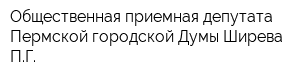 Общественная приемная депутата Пермской городской Думы Ширева П.Г.